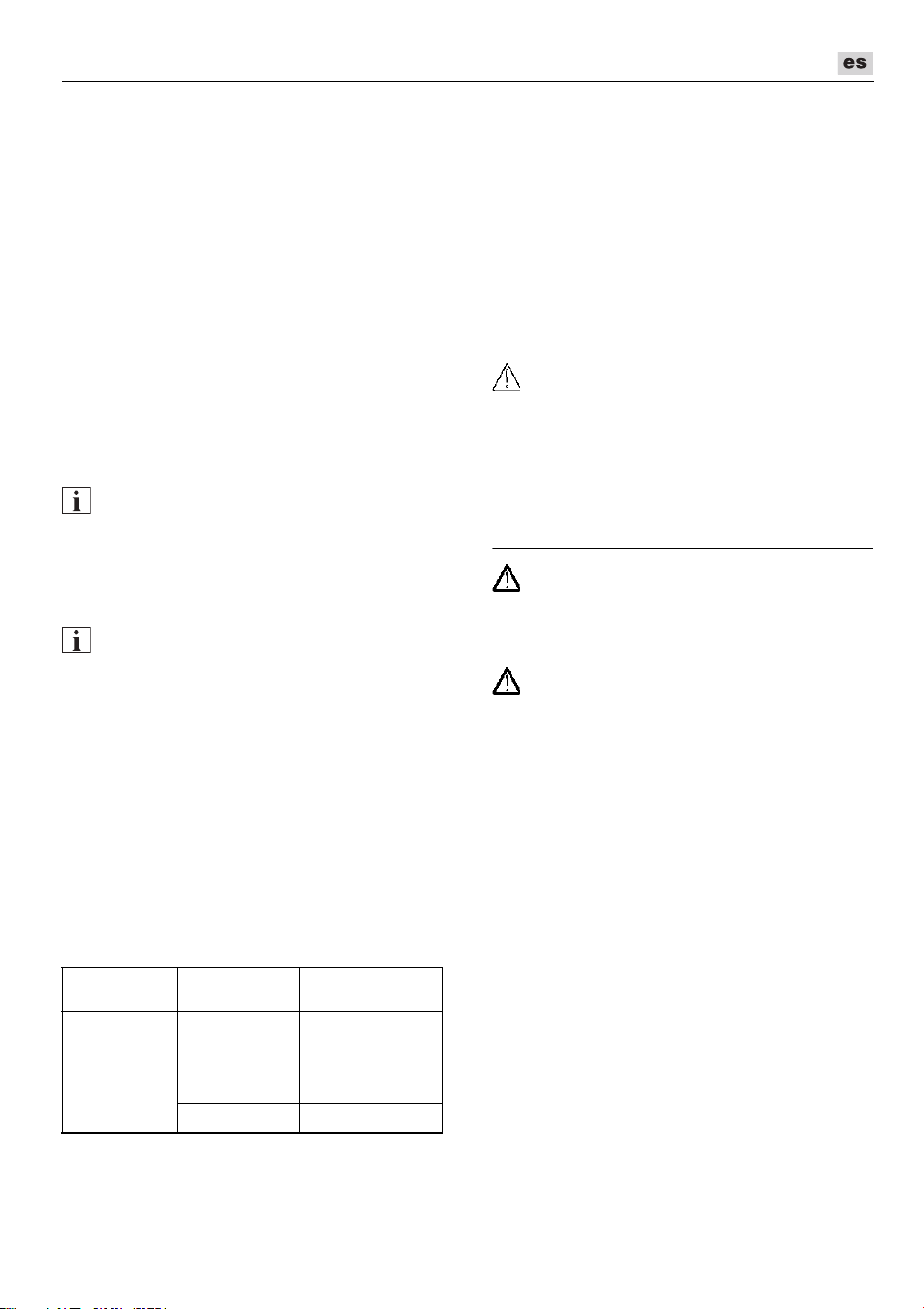 es